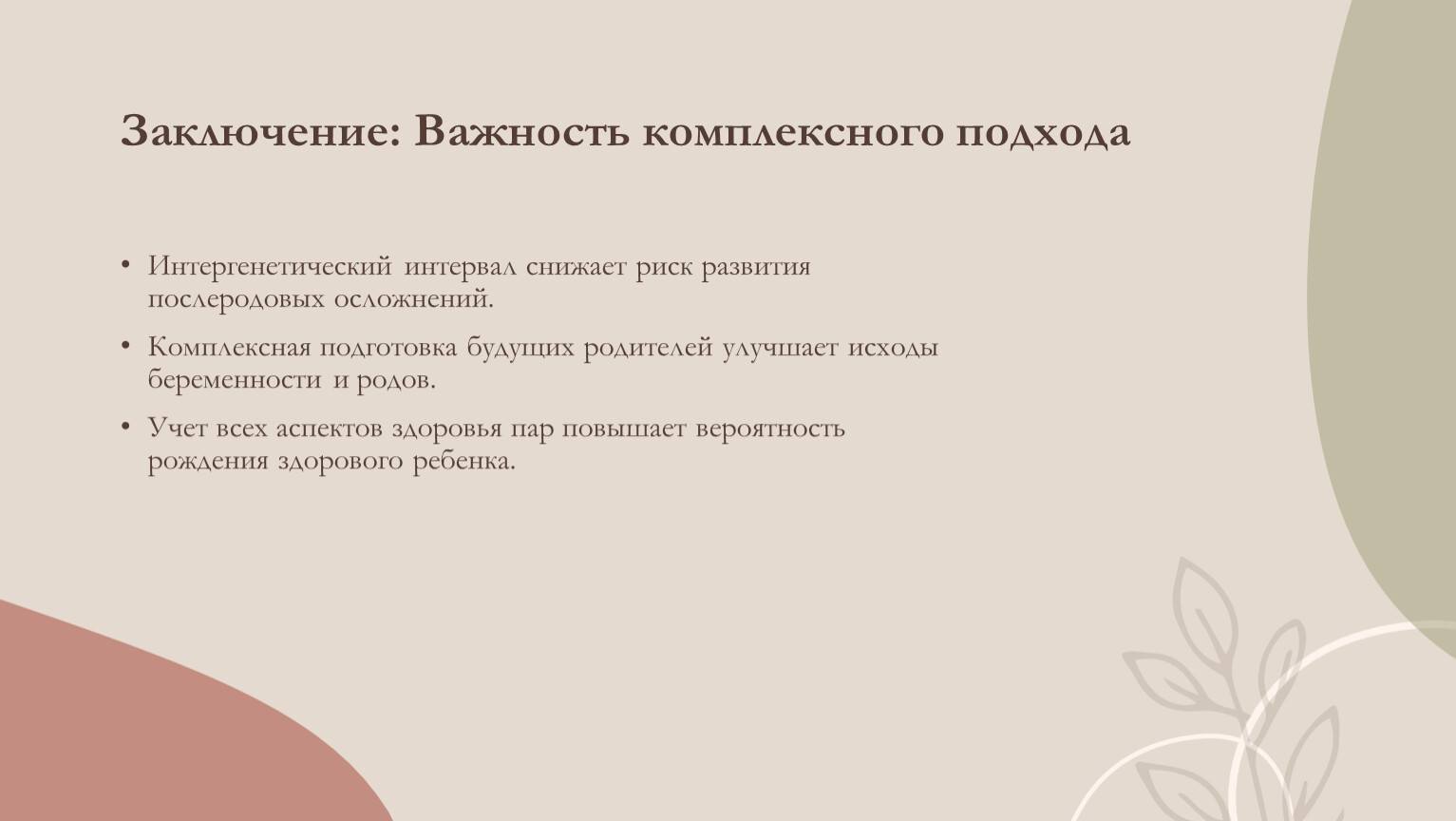 Заключение: Важность комплексного подхода

• Интергенетический интервал снижает риск развития послеродовых осложнений.

• Комплексная подготовка будущих родителей улучшает исходы беременности и родов.

• Учет всех аспектов здоровья пар повышает вероятность рождения здорового ребенка.